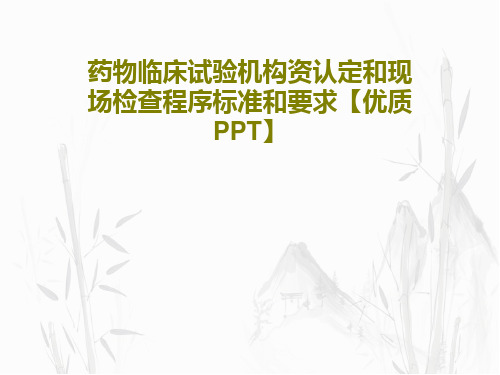 药物临床试验机构资认定和现场检查程序标准和要求【优质PPT】